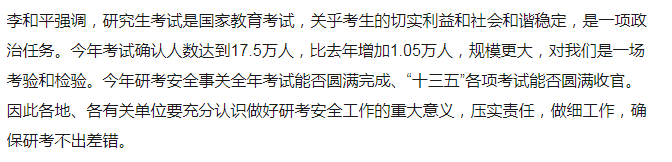 李和平强调，研究生考试是国家教育考试，关乎考生的切实利益和社会和谐稳定，是一项政治任务。今年考试确认人数达到17.5万人，比去年增加1.05万人，规模更大，对我们是一场考验和检验。今年研考安全事关全年考试能否圆满完成、“十三五”各项考试能否圆满收官。因此各地、各有关单位要充分认识做好研考安全工作的重大意义，压实责任，做细工作，确保研考不出差错。